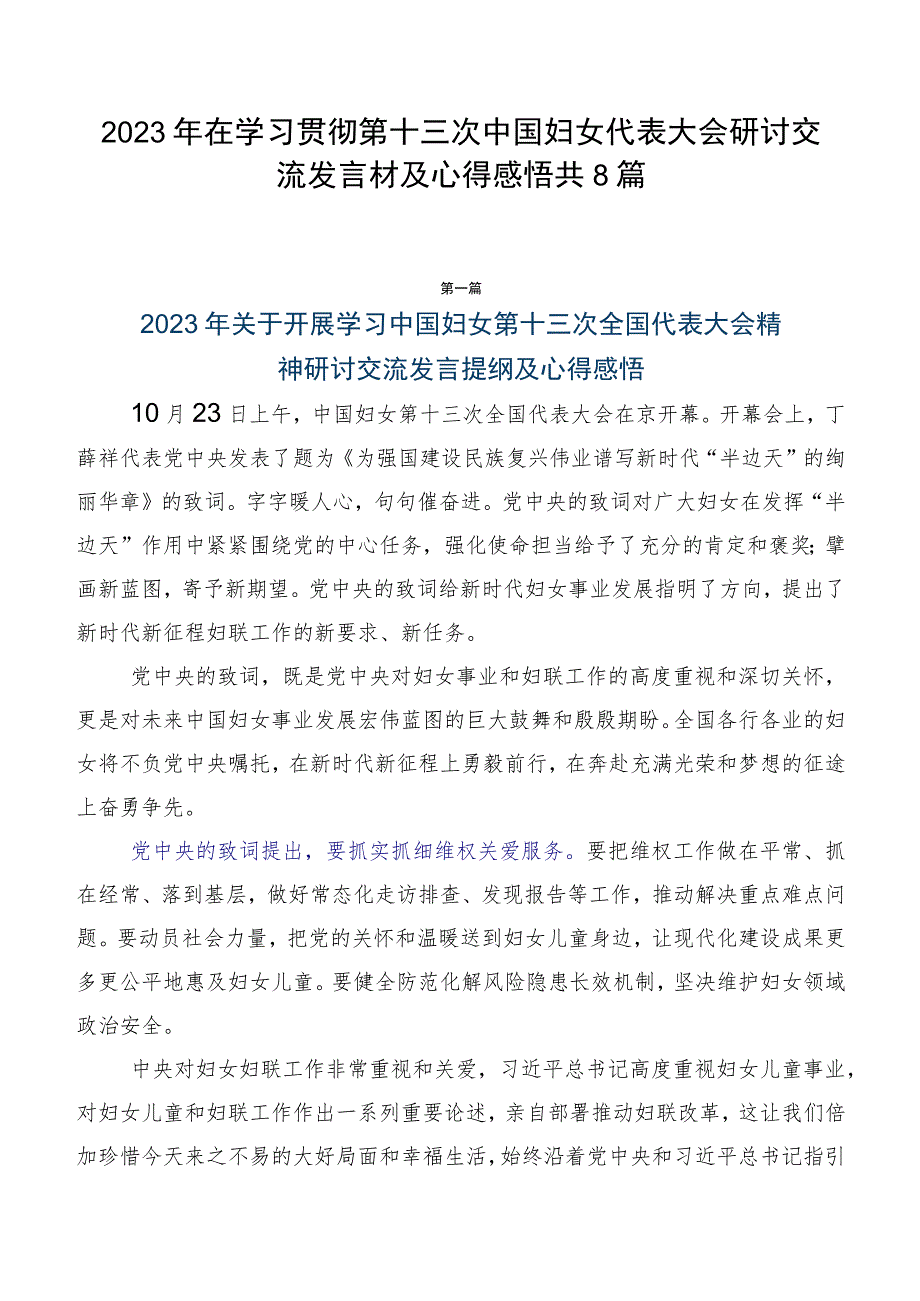 2023年在学习贯彻第十三次中国妇女代表大会研讨交流发言材及心得感悟共8篇

第一篇

2023年关于开展学习中国妇女第十三次全国代表大会精神研讨交流发言提纲及心得感悟

10月23日上午，中国妇女第十三次全国代表大会在京开幕。开幕会上，丁薛祥代表党中央发表了题为《为强国建设民族复兴伟业谱写新时代“半边天”的绚丽华章》的致词。字字暖人心，句句催奋进。党中央的致词对广大妇女在发挥“半边天”作用中紧紧围绕党的中心任务，强化使命担当给予了充分的肯定和褒奖;擘画新蓝图，寄予新期望。党中央的致词给新时代妇女事业发展指明了方向，提出了新时代新征程妇联工作的新要求、新任务。

党中央的致词，既是党中央对妇女事业和妇联工作的高度重视和深切关怀，更是对未来中国妇女事业发展宏伟蓝图的巨大鼓舞和殷殷期盼。全国各行各业的妇女将不负党中央嘱托，在新时代新征程上勇毅前行，在奔赴充满光荣和梦想的征途上奋勇争先。

党中央的致词提出，要抓实抓细维权关爱服务。要把维权工作做在平常、抓在经常、落到基层，做好常态化走访排查、发现报告等工作，推动解决重点难点问题。要动员社会力量，把党的关怀和温暖送到妇女儿童身边，让现代化建设成果更多更公平地惠及妇女儿童。要健全防范化解风险隐患长效机制，坚决维护妇女领域政治安全。

中央对妇女妇联工作非常重视和关爱，习近平总书记高度重视妇女儿童事业，对妇女儿童和妇联工作作出一系列重要论述，亲自部署推动妇联改革，这让我们倍加珍惜今天来之不易的大好局面和幸福生活，始终沿着党中央和习近平总书记指引